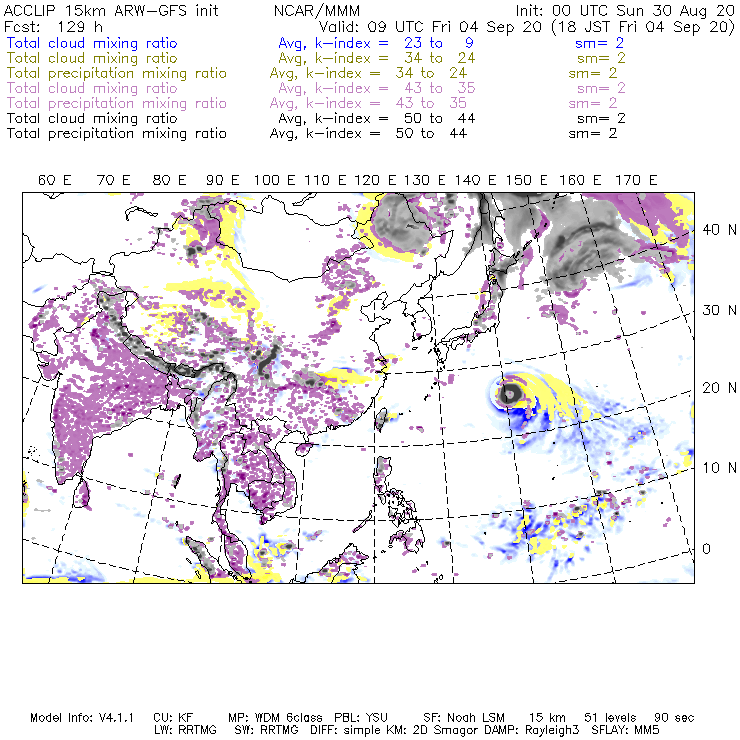 ACCLIP 15km ARW-GFS init NCAR/MMM Init: 00 UTC Sun 30 Aug 20
Fcst: 129 h Valid: 09 UTC Fri 04 Sep 20 (18 JST Fri 04 Sep 20)
Total cloud mixing ratio Avg, k-index = 23 to 9 sm= 2
Total cloud mixing ratio Avg, k-index = 34 to 24 sm= 2
Total precipitation mixing ratio Avg, k-index = 34 to 24 sm= 2
Total cloud mixing ratio Avg, k-index = 43 to 35 sm= 2
Total precipitation mixing ratio Avg, k-index = 43 to 35 sm= 2
Total cloud mixing ratio Avg, k-index = 50 to 44 sm= 2
Total precipitation mixing ratio Avg, k-index = 50 to 44 sm= 2

60 E 70 E 80 E 90 E 100 E 110 E 120 E 130 E 140 E 150 E 160 E 170 E

40 N
30 N
20 N
10 N
0

Model Info: V4.1.1 CU: KF MP: WDM 6class PBL: YSU SF: Noah LSM 15 km 51 levels 90 sec
LW: RRTMG SW: RRTMG DIFF: simple KM: 2D Smagor DAMP: Rayleigh3 SFLAY: MM5